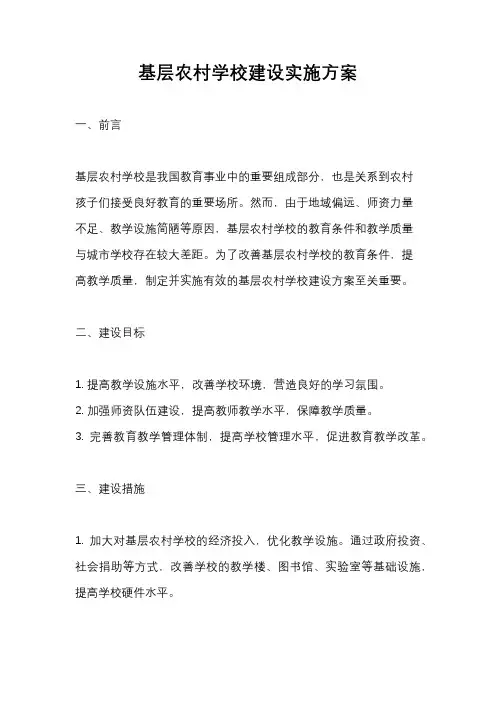 基层农村学校建设实施方案

一、前言

基层农村学校是我国教育事业中的重要组成部分，也是关系到农村孩子们接受良好教育的重要场所。然而，由于地域偏远、师资力量不足、教学设施简陋等原因，基层农村学校的教育条件和教学质量与城市学校存在较大差距。为了改善基层农村学校的教育条件，提高教学质量，制定并实施有效的基层农村学校建设方案至关重要。

二、建设目标

1. 提高教学设施水平，改善学校环境，营造良好的学习氛围。
2. 加强师资队伍建设，提高教师教学水平，保障教学质量。
3. 完善教育教学管理体制，提高学校管理水平，促进教育教学改革。

三、建设措施

1. 加大对基层农村学校的经济投入，优化教学设施。通过政府投资、社会捐助等方式，改善学校的教学楼、图书馆、实验室等基础设施，提高学校硬件水平。